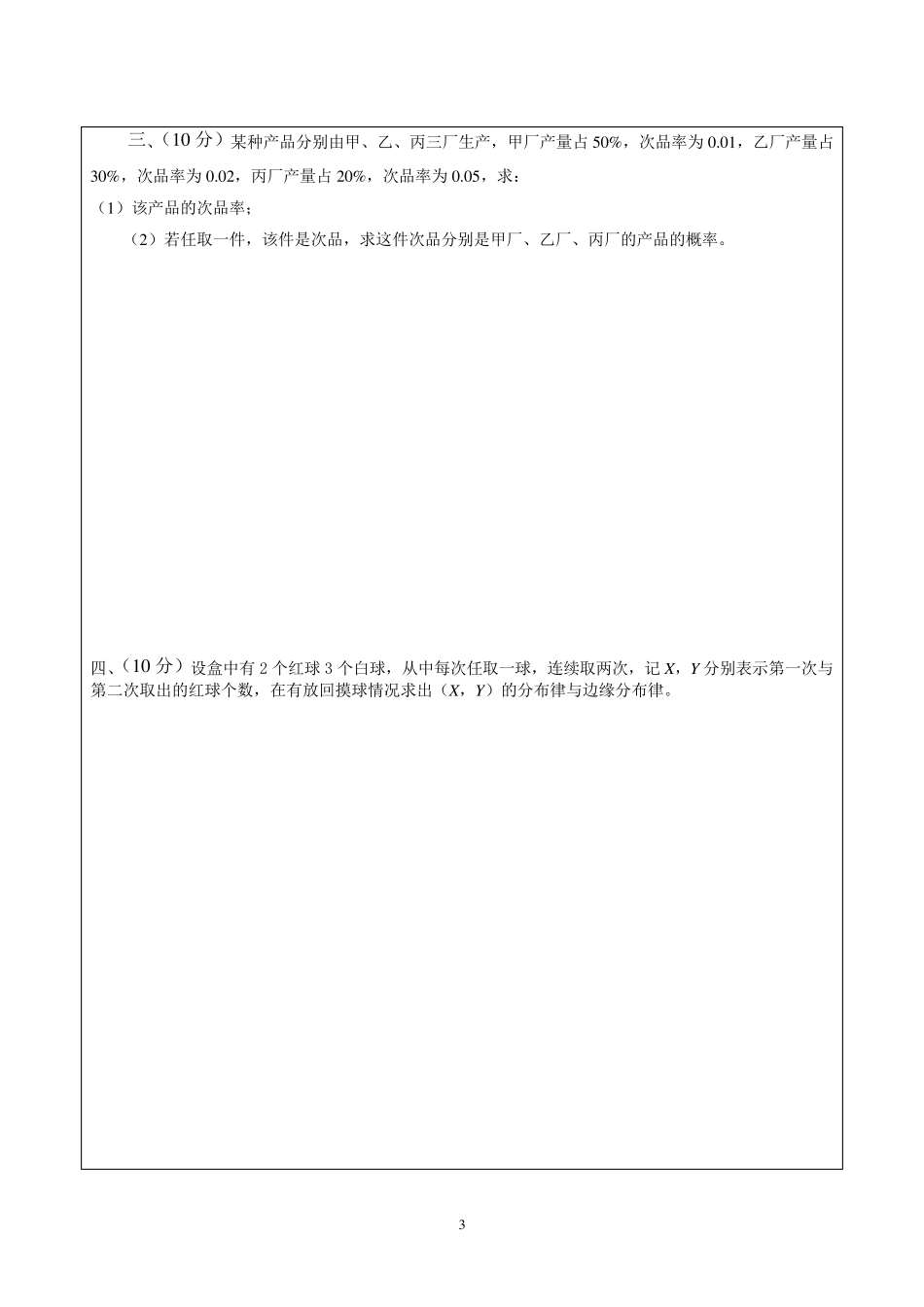 三、（10 分）某种产品分别由甲、乙、丙三厂生产，甲厂产量占 50%，次品率为 0.01，乙厂产量占 30%，次品率为 0.02，丙厂产量占 20%，次品率为 0.05，求：

（1）该产品的次品率；

（2）若任取一件，该件是次品，求这件次品分别是甲厂、乙厂、丙厂的产品的概率。

四、（10 分）设盒中有 2 个红球 3 个白球，从中每次任取一球，连续取两次，记 $X$，$Y$ 分别表示第一次与第二次取出的红球个数，在有放回摸球情况求出（$X$，$Y$）的分布律与边缘分布律。

3